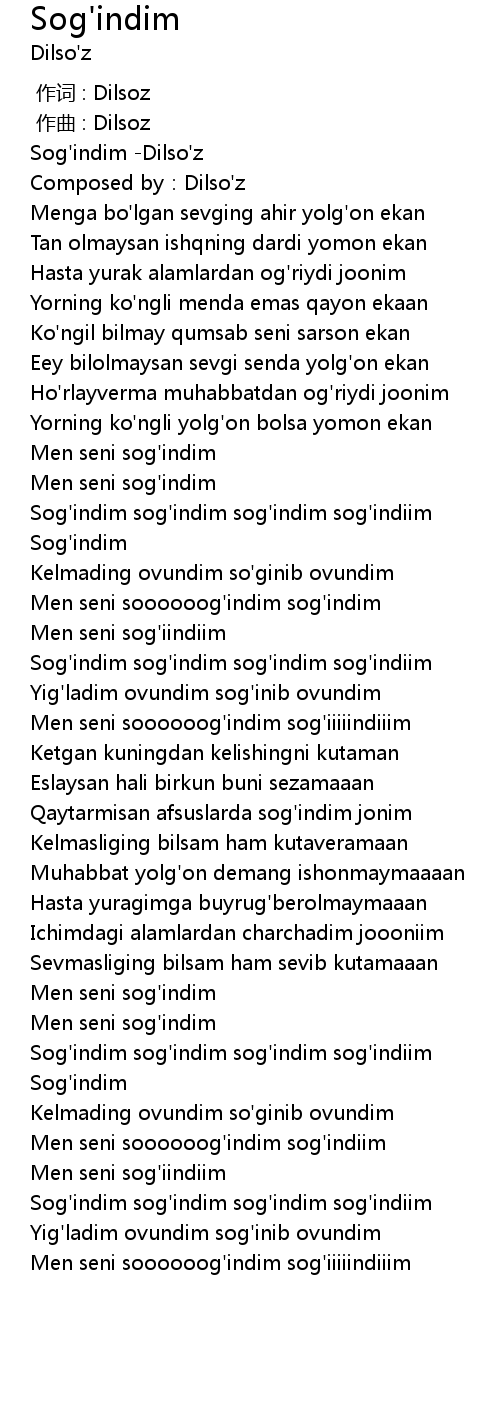 Sog'indim
Dilso'z

作词 : Dilsoz
作曲 : Dilsoz
Sog'indim -Dilso'z
Composed by : Dilso'z
Menga bo'lgan sevging ahir yolg'on ekan
Tan olmaysan ishqning dardi yomon ekan
Hasta yurak alamlardan og'riydi joonim
Yorning ko'ngli menda emas qayon ekaan
Ko'ngil bilmay qumsab seni sarson ekan
Eey bilolmaysan sevgi senda yolg'on ekan
Ho'rlayverma muhabbatdan og'riydi joonim
Yorning ko'ngli yolg'on bolsa yomon ekan
Men seni sog'indim
Men seni sog'indim
Sog'indim sog'indim sog'indim sog'indiim
Sog'indim
Kelmading ovundim so'ginib ovundim
Men seni soooooog'indim sog'indim
Men seni sog'iindiim
Sog'indim sog'indim sog'indim sog'indiim
Yig'ladim ovundim sog'inib ovundim
Men seni soooooog'indim sog'iiiiindiiim
Ketgan kuningdan kelishingni kutaman
Eslaysan hali birkun buni sezamaaan
Qaytarmisan afsuslarda sog'indim jonim
Kelmasliging bilsam ham kutaveramaan
Muhabbat yolg'on demang ishonmaymaaaan
Hasta yuragimga buyrug'berolmaymaaan
Ichimdagi alamlardan charchadim joooniim
Sevmasliging bilsam ham sevib kutamaaan
Men seni sog'indim
Men seni sog'indim
Sog'indim sog'indim sog'indim sog'indiim
Sog'indim
Kelmading ovundim so'ginib ovundim
Men seni soooooog'indim sog'indiim
Men seni sog'iindiim
Sog'indim sog'indim sog'indim sog'indiim
Yig'ladim ovundim sog'inib ovundim
Men seni soooooog'indim sog'iiiiindiiim